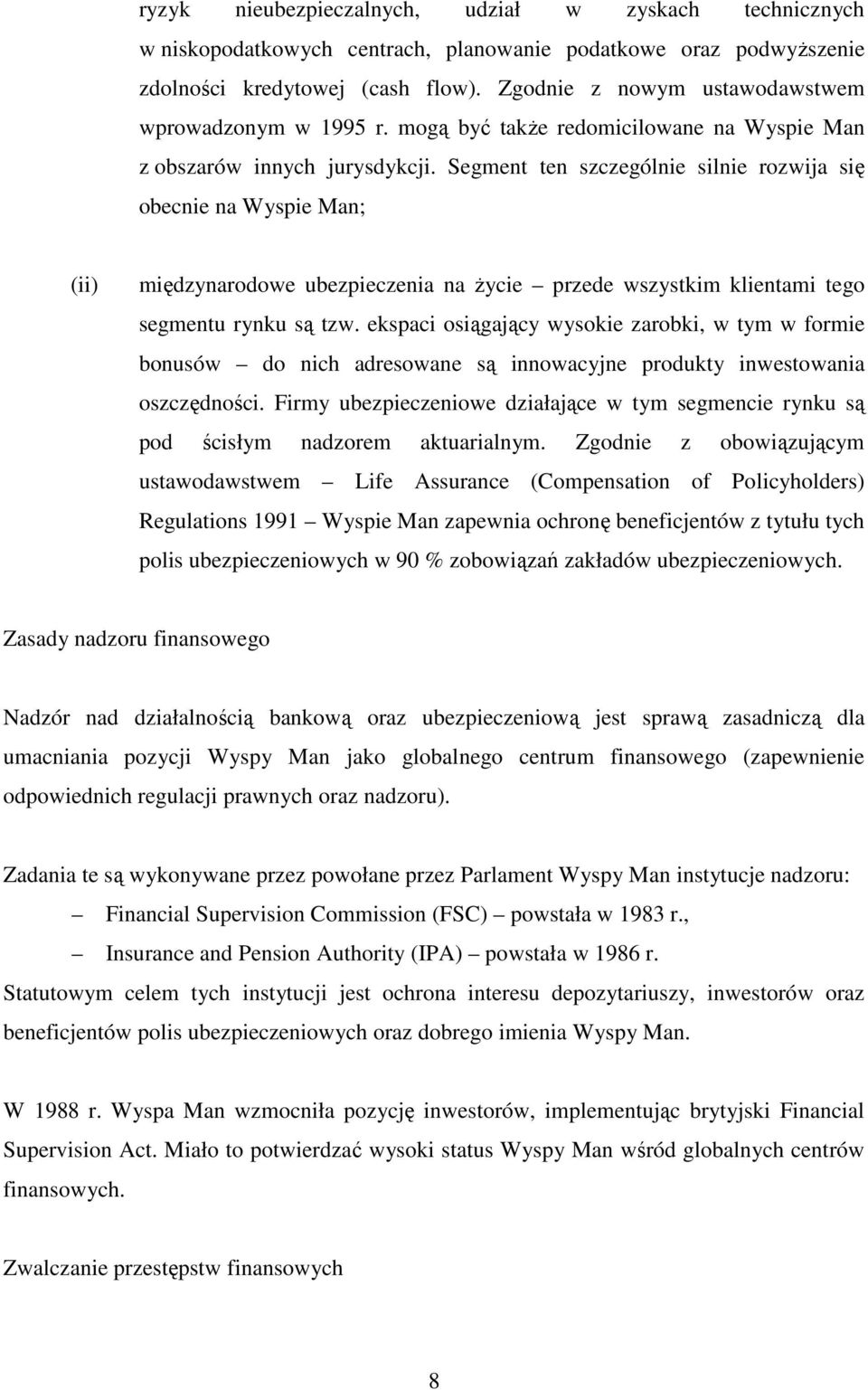 ryzyk nieubezpieczalnych, udział w zyskach technicznych w niskopodatkowych centrach, planowanie podatkowe oraz podwyższenie zdolności kredytowej (cash flow). Zgodnie z nowym ustawodawstwem wprowadzonym w 1995 r. mogą być także redomicilowane na Wyspie Man z obszarów innych jurysdykcji. Segment ten szczególnie silnie rozwija się obecnie na Wyspie Man;

(ii) międzynarodowe ubezpieczenia na życie – przede wszystkim klientami tego segmentu rynku są tzw. ekspaci osiągający wysokie zarobki, w tym w formie bonusów – do nich adresowane są innowacyjne produkty inwestowania oszczędności. Firmy ubezpieczeniowe działające w tym segmencie rynku są pod ścisłym nadzorem aktuarialnym. Zgodnie z obowiązującym ustawodawstwem – Life Assurance (Compensation of Policyholders) Regulations 1991 – Wyspie Man zapewnia ochronę beneficjentów z tytułu tych polis ubezpieczeniowych w 90 % zobowiązań zakładów ubezpieczeniowych.

Zasady nadzoru finansowego

Nadzór nad działalnością bankową oraz ubezpieczeniową jest sprawą zasadniczą dla umacniania pozycji Wyspy Man jako globalnego centrum finansowego (zapewnienie odpowiednich regulacji prawnych oraz nadzoru).

Zadania te są wykonywane przez powołane przez Parlament Wyspy Man instytucje nadzoru:
– Financial Supervision Commission (FSC) – powstała w 1983 r.,
– Insurance and Pension Authority (IPA) – powstała w 1986 r.
Statutowym celem tych instytucji jest ochrona interesu depozytariuszy, inwestorów oraz beneficjentów polis ubezpieczeniowych oraz dobrego imienia Wyspy Man.

W 1988 r. Wyspa Man wzmocniła pozycję inwestorów, implementując brytyjski Financial Supervision Act. Miało to potwierdzać wysoki status Wyspy Man wśród globalnych centrów finansowych.

Zwalczanie przestępstw finansowych

8